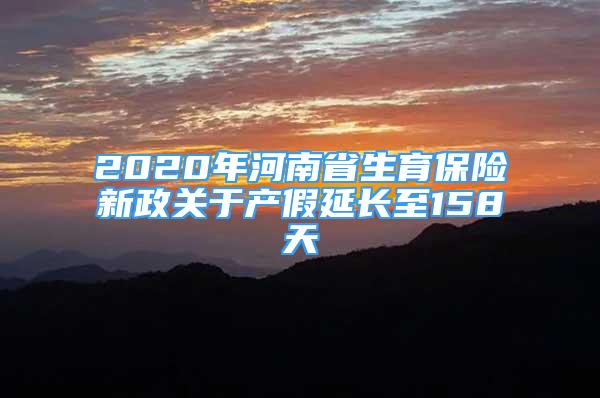 2020年河南省生育保险新政关于产假延长至158天